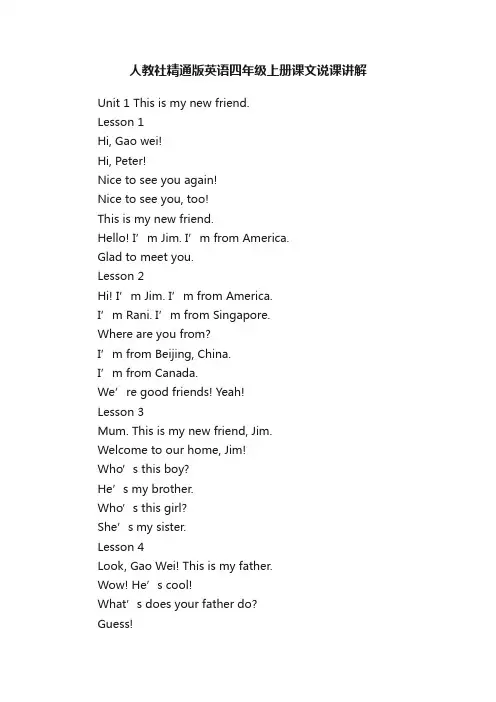 人教社精通版英语四年级上册课文说课讲解

Unit 1 This is my new friend.
Lesson 1
Hi, Gao wei!
Hi, Peter!
Nice to see you again!
Nice to see you, too!
This is my new friend.
Hello! I’m Jim. I’m from America.
Glad to meet you.
Lesson 2
Hi! I’m Jim. I’m from America.
I’m Rani. I’m from Singapore.
Where are you from?
I’m from Beijing, China.
I’m from Canada.
We’re good friends! Yeah!
Lesson 3
Mum. This is my new friend, Jim.
Welcome to our home, Jim!
Who’s this boy?
He’s my brother.
Who’s this girl?
She’s my sister.
Lesson 4
Look, Gao Wei! This is my father.
Wow! He’s cool!
What’s does your father do?
Guess!